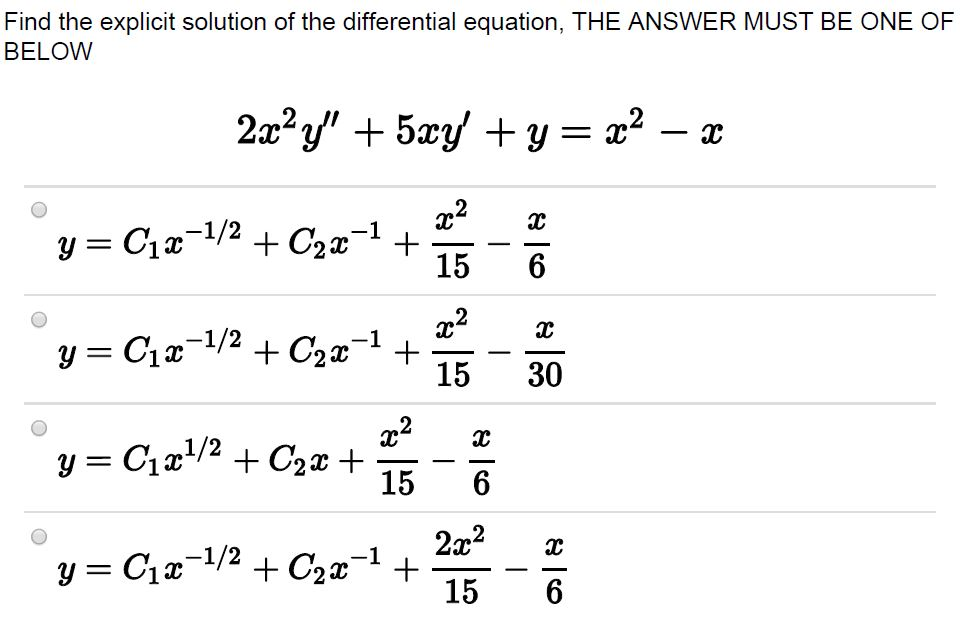 Find the explicit solution of the differential equation, THE ANSWER MUST BE ONE OF BELOW

$2x^2y'' + 5xy' + y = x^2 - x$

$y = C_1x^{-1/2} + C_2x^{-1} + \frac{x^2}{15} - \frac{x}{6}$

$y = C_1x^{-1/2} + C_2x^{-1} + \frac{x^2}{15} - \frac{x}{30}$

$y = C_1x^{1/2} + C_2x + \frac{x^2}{15} - \frac{x}{6}$

$y = C_1x^{-1/2} + C_2x^{-1} + \frac{2x^2}{15} - \frac{x}{6}$